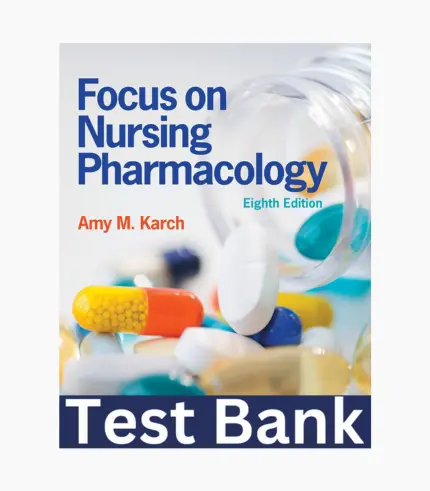 Focus on Nursing Pharmacology

Eighth Edition

Amy M. Karch

Test Bank